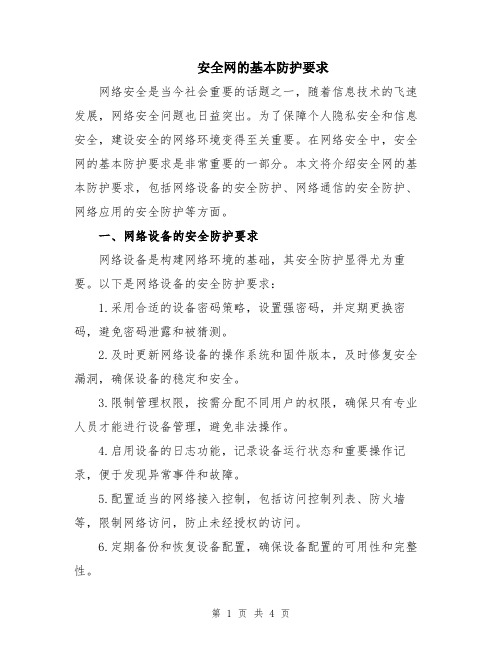 安全网的基本防护要求

网络安全是当今社会重要的话题之一，随着信息技术的飞速发展，网络安全问题也日益突出。为了保障个人隐私安全和信息安全，建设安全的网络环境变得至关重要。在网络安全中，安全网的基本防护要求是非常重要的一部分。本文将介绍安全网的基本防护要求，包括网络设备的安全防护、网络通信的安全防护、网络应用的安全防护等方面。

一、网络设备的安全防护要求

网络设备是构建网络环境的基础，其安全防护显得尤为重要。以下是网络设备的安全防护要求：

1.采用合适的设备密码策略，设置强密码，并定期更换密码，避免密码泄露和被猜测。

2.及时更新网络设备的操作系统和固件版本，及时修复安全漏洞，确保设备的稳定和安全。

3.限制管理权限，按需分配不同用户的权限，确保只有专业人员才能进行设备管理，避免非法操作。

4.启用设备的日志功能，记录设备运行状态和重要操作记录，便于发现异常事件和故障。

5.配置适当的网络接入控制，包括访问控制列表、防火墙等，限制网络访问，防止未经授权的访问。

6.定期备份和恢复设备配置，确保设备配置的可用性和完整性。

第 1 页 共 4 页